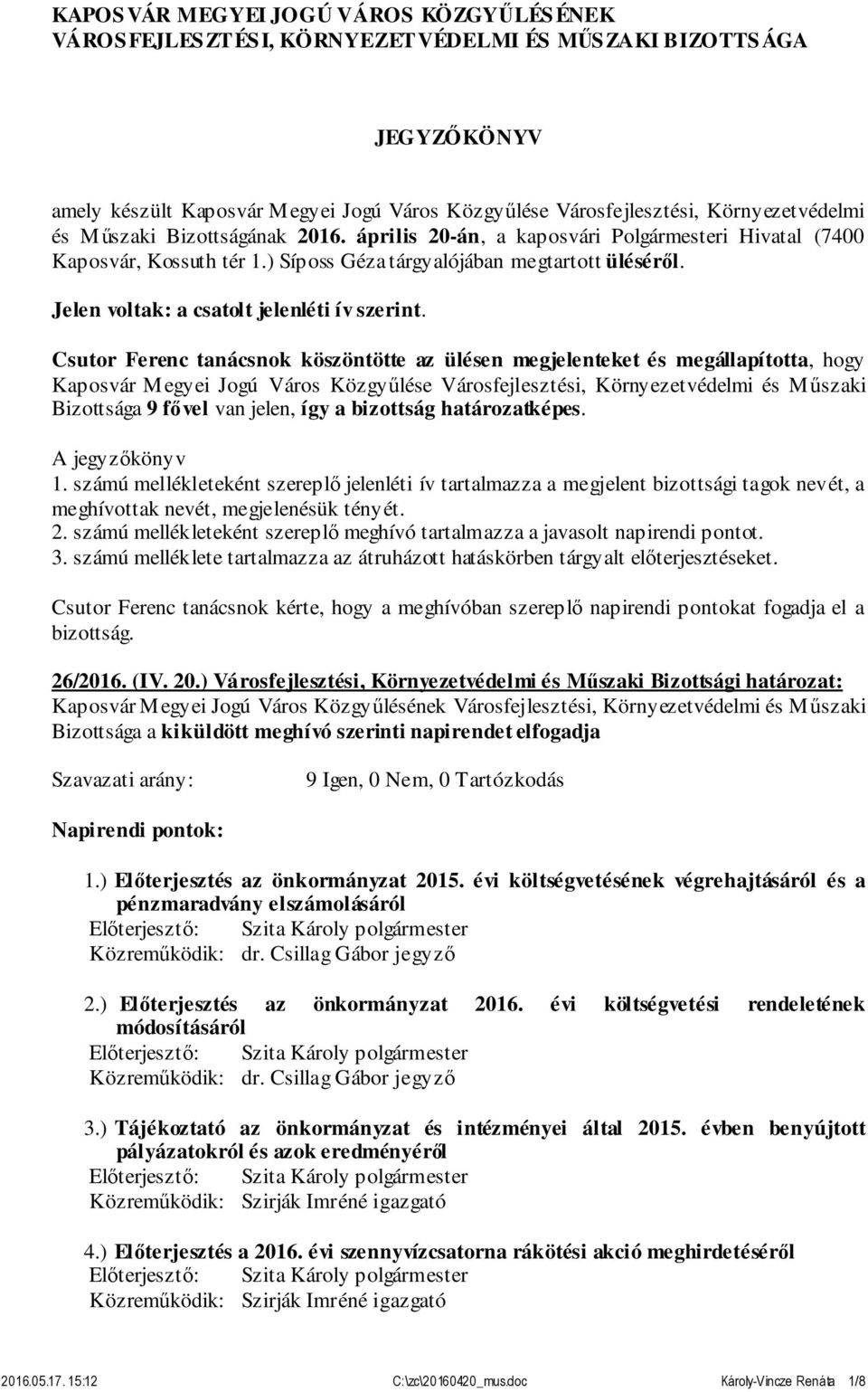 KAPOSVÁR MEGYEI JOGÚ VÁROS KÖZGYŰLÉSÉNEK VÁROSFEJLESZTÉSI, KÖRNYEZETVÉDELMI ÉS MŰSZAKI BIZOTTSÁGA

JEGYZŐKÖNYV

amely készült Kaposvár Megyei Jogú Város Közgyűlése Városfejlesztési, Környezetvédelmi és Műszaki Bizottságának 2016. április 20-án, a kaposvári Polgármesteri Hivatal (7400 Kaposvár, Kossuth tér 1.) Síposs Géza tárgyalójában megtartott üléséről.

Jelen voltak: a csatolt jelenléti ív szerint.

Csutor Ferenc tanácsnok köszöntötte az ülésen megjelenteket és megállapította, hogy Kaposvár Megyei Jogú Város Közgyűlése Városfejlesztési, Környezetvédelmi és Műszaki Bizottsága 9 fővel van jelen, így a bizottság határozatképes.

A jegyzőkönyv
1. számú mellékleteként szereplő jelenléti ív tartalmazza a megjelent bizottsági tagok nevét, a meghívottak nevét, megjelenésük tényét.
2. számú mellékleteként szereplő meghívó tartalmazza a javasolt napirendi pontot.
3. számú melléklete tartalmazza az átruházott hatáskörben tárgyalt előterjesztéseket.

Csutor Ferenc tanácsnok kérte, hogy a meghívóban szereplő napirendi pontokat fogadja el a bizottság.

26/2016. (IV. 20.) Városfejlesztési, Környezetvédelmi és Műszaki Bizottsági határozat:
Kaposvár Megyei Jogú Város Közgyűlésének Városfejlesztési, Környezetvédelmi és Műszaki Bizottsága a kiküldött meghívó szerinti napirendet elfogadja

Szavazati arány: 9 Igen, 0 Nem, 0 Tartózkodás

Napirendi pontok:

1.) Előterjesztés az önkormányzat 2015. évi költségvetésének végrehajtásáról és a pénzmaradvány elszámolásáról
Előterjesztő: Szita Károly polgármester
Közreműködik: dr. Csillag Gábor jegyző

2.) Előterjesztés az önkormányzat 2016. évi költségvetési rendeletének módosításáról
Előterjesztő: Szita Károly polgármester
Közreműködik: dr. Csillag Gábor jegyző

3.) Tájékoztató az önkormányzat és intézményei által 2015. évben benyújtott pályázatokról és azok eredményéről
Előterjesztő: Szita Károly polgármester
Közreműködik: Szirják Imréné igazgató

4.) Előterjesztés a 2016. évi szennyvízcsatorna rákötési akció meghirdetéséről
Előterjesztő: Szita Károly polgármester
Közreműködik: Szirják Imréné igazgató

2016.05.17. 15:12 C:\zc\20160420_mus.doc Károly-Vincze Renáta 1/8